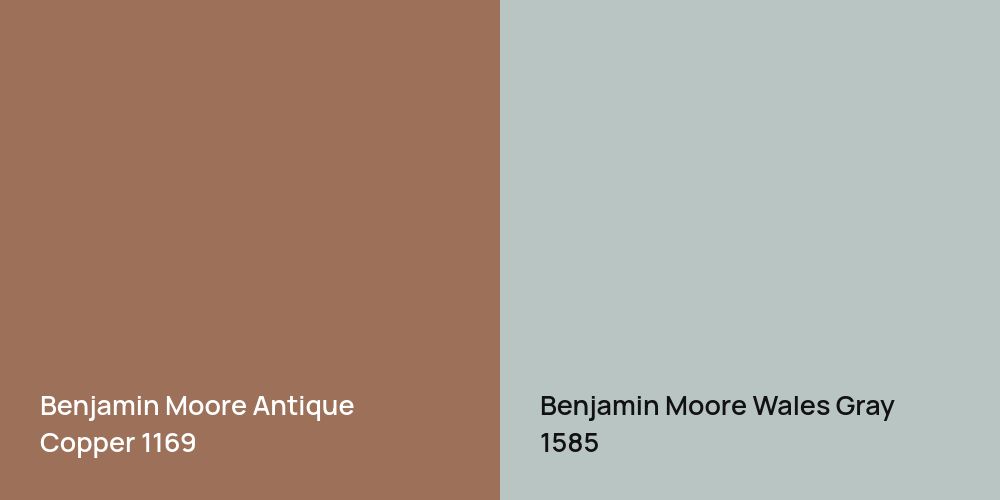 Benjamin Moore Antique Copper 1169

Benjamin Moore Wales Gray 1585